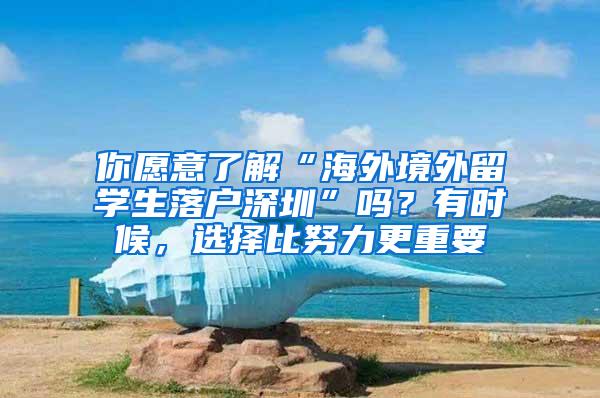 你愿意了解“海外境外留学生落户深圳”吗？有时候，选择比努力更重要